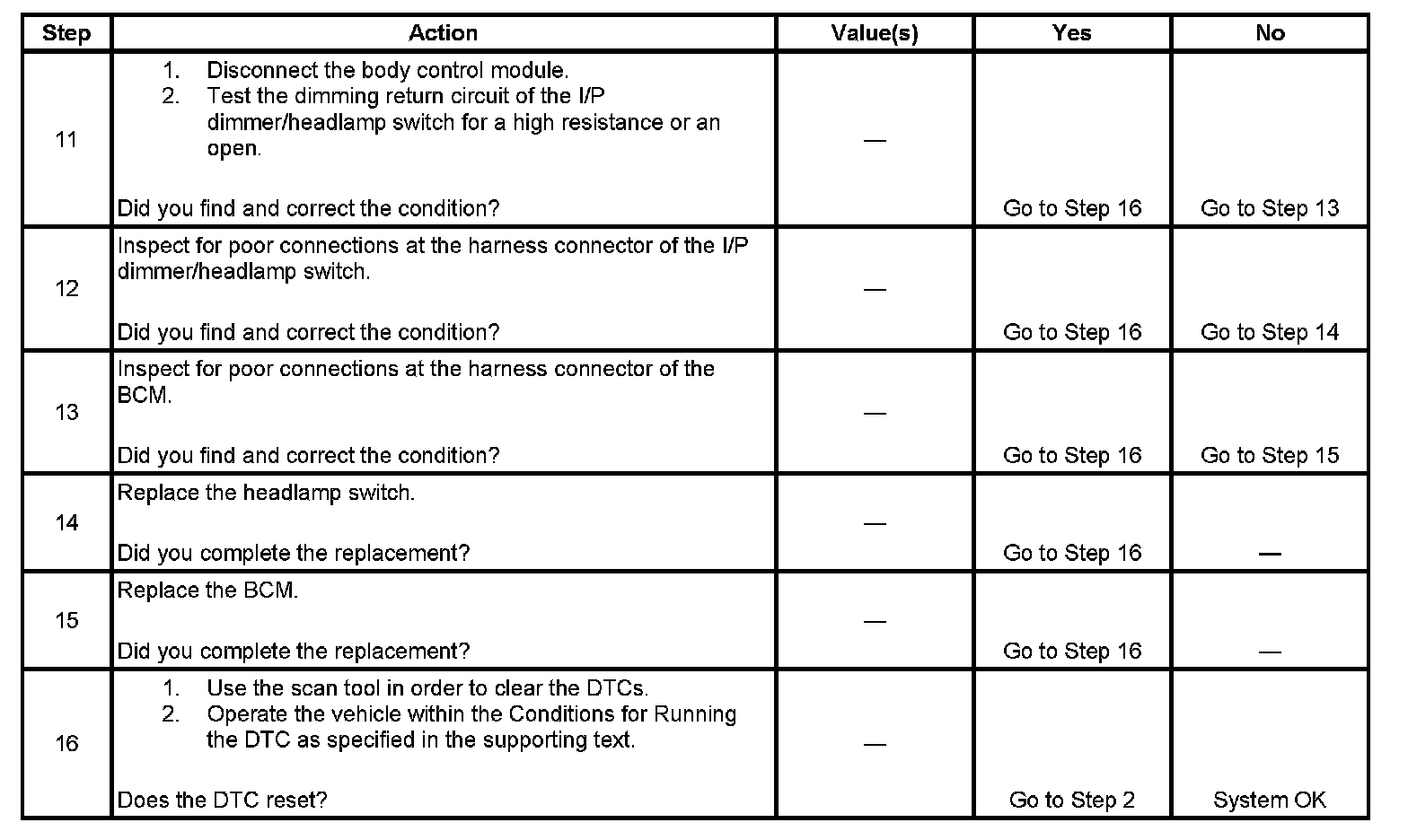 | Step | Action | Value(s) | Yes | No |
|---|---|---|---|---|
| 11 | 1. Disconnect the body control module. 2. Test the dimming return circuit of the I/P dimmer/headlamp switch for a high resistance or an open. Did you find and correct the condition? | — | Go to Step 16 | Go to Step 13 |
| 12 | Inspect for poor connections at the harness connector of the I/P dimmer/headlamp switch. Did you find and correct the condition? | — | Go to Step 16 | Go to Step 14 |
| 13 | Inspect for poor connections at the harness connector of the BCM. Did you find and correct the condition? | — | Go to Step 16 | Go to Step 15 |
| 14 | Replace the headlamp switch. Did you complete the replacement? | — | Go to Step 16 | — |
| 15 | Replace the BCM. Did you complete the replacement? | — | Go to Step 16 | — |
| 16 | 1. Use the scan tool in order to clear the DTCs. 2. Operate the vehicle within the Conditions for Running the DTC as specified in the supporting text. Does the DTC reset? | — | Go to Step 2 | System OK |